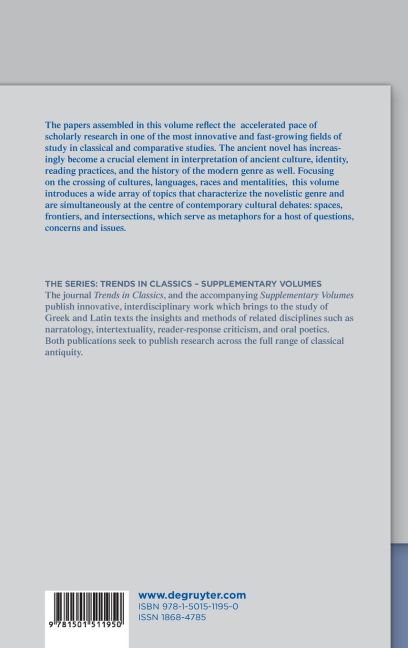 The papers assembled in this volume reflect the accelerated pace of scholarly research in one of the most innovative and fast-growing fields of study in classical and comparative studies. The ancient novel has increasingly become a crucial element in interpretation of ancient culture, identity, reading practices, and the history of the modern genre as well. Focusing on the crossing of cultures, languages, races and mentalities, this volume introduces a wide array of topics that characterize the novelistic genre and are simultaneously at the centre of contemporary cultural debates: spaces, frontiers, and intersections, which serve as metaphors for a host of questions, concerns and issues.

THE SERIES: TRENDS IN CLASSICS – SUPPLEMENTARY VOLUMES
The journal Trends in Classics, and the accompanying Supplementary Volumes publish innovative, interdisciplinary work which brings to the study of Greek and Latin texts the insights and methods of related disciplines such as narratology, intertextuality, reader-response criticism, and oral poetics. Both publications seek to publish research across the full range of classical antiquity.

9 781501 511950

www.degruyter.com
ISBN 978-1-5015-1195-0
ISSN 1868-4785